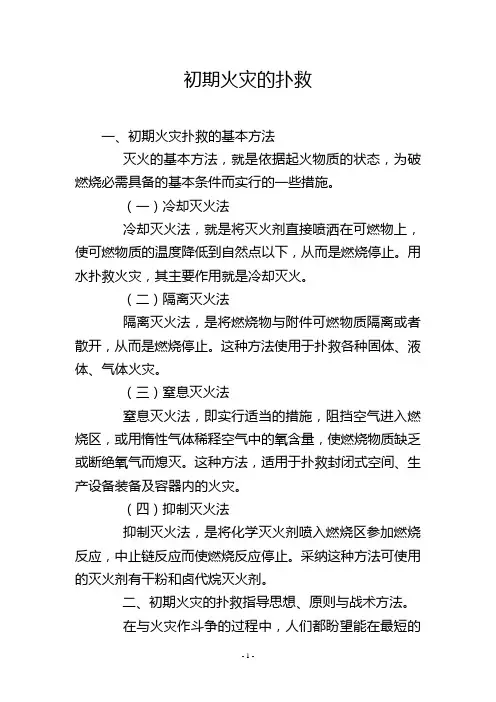 初期火灾的扑救

一、初期火灾扑救的基本方法

灭火的基本方法，就是依据起火物质的状态，为破燃烧必需具备的基本条件而实行的一些措施。

（一）冷却灭火法

冷却灭火法，就是将灭火剂直接喷洒在可燃物上，使可燃物质的温度降低到自然点以下，从而是燃烧停止。用水扑救火灾，其主要作用就是冷却灭火。

（二）隔离灭火法

隔离灭火法，是将燃烧物与附件可燃物质隔离或者散开，从而是燃烧停止。这种方法使用于扑救各种固体、液体、气体火灾。

（三）窒息灭火法

窒息灭火法，即实行适当的措施，阻挡空气进入燃烧区，或用惰性气体稀释空气中的氧含量，使燃烧物质缺乏或断绝氧气而熄灭。这种方法，适用于扑救封闭式空间、生产设备装备及容器内的火灾。

（四）抑制灭火法

抑制灭火法，是将化学灭火剂喷入燃烧区参加燃烧反应，中止链反应而使燃烧反应停止。采纳这种方法可使用的灭火剂有干粉和卤代烷灭火剂。

二、初期火灾的扑救指导思想、原则与战术方法。

在与火灾作斗争的过程中，人们都盼望能在最短的

- 1 -